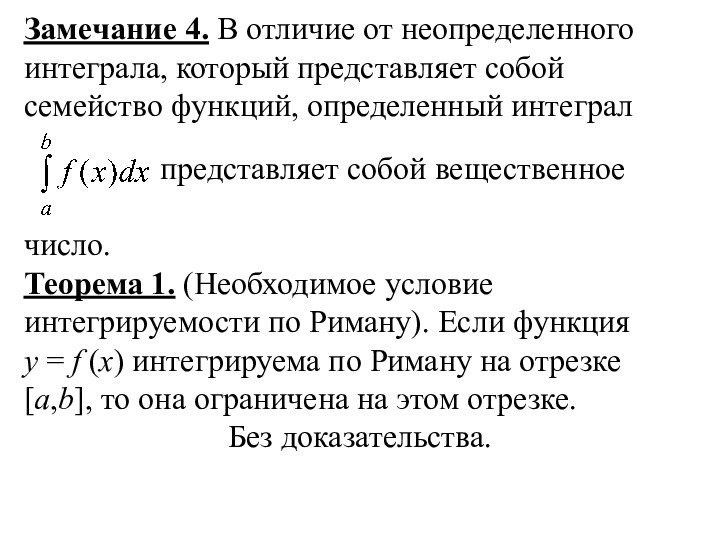 Замечание 4. В отличие от неопределенного интеграла, который представляет собой семейство функций, определенный интеграл $\int_a^b f(x)dx$ представляет собой вещественное число.

Теорема 1. (Необходимое условие интегрируемости по Риману). Если функция $y = f(x)$ интегрируема по Риману на отрезке $[a,b]$, то она ограничена на этом отрезке.

Без доказательства.